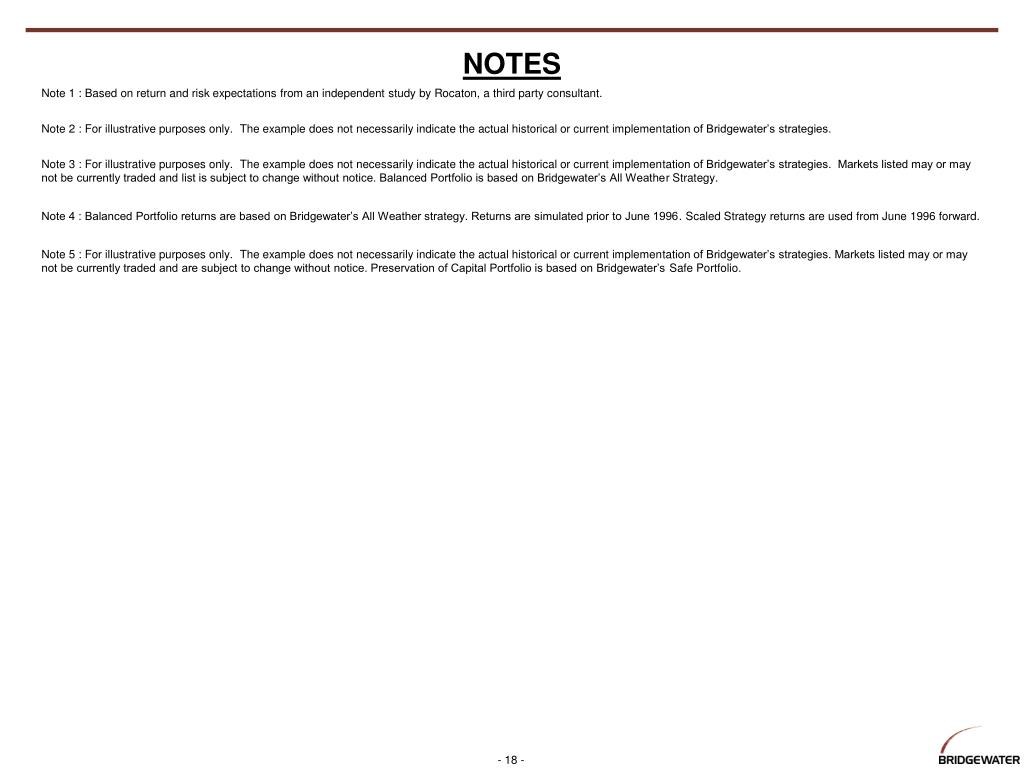 NOTES

Note 1 : Based on return and risk expectations from an independent study by Rocaton, a third party consultant.

Note 2 : For illustrative purposes only. The example does not necessarily indicate the actual historical or current implementation of Bridgewater's strategies.

Note 3 : For illustrative purposes only. The example does not necessarily indicate the actual historical or current implementation of Bridgewater's strategies. Markets listed may or may not be currently traded and list is subject to change without notice. Balanced Portfolio is based on Bridgewater's All Weather Strategy.

Note 4 : Balanced Portfolio returns are based on Bridgewater's All Weather strategy. Returns are simulated prior to June 1996. Scaled Strategy returns are used from June 1996 forward.

Note 5 : For illustrative purposes only. The example does not necessarily indicate the actual historical or current implementation of Bridgewater's strategies. Markets listed may or may not be currently traded and are subject to change without notice. Preservation of Capital Portfolio is based on Bridgewater's Safe Portfolio.

- 18 -

BRIDGEWATER